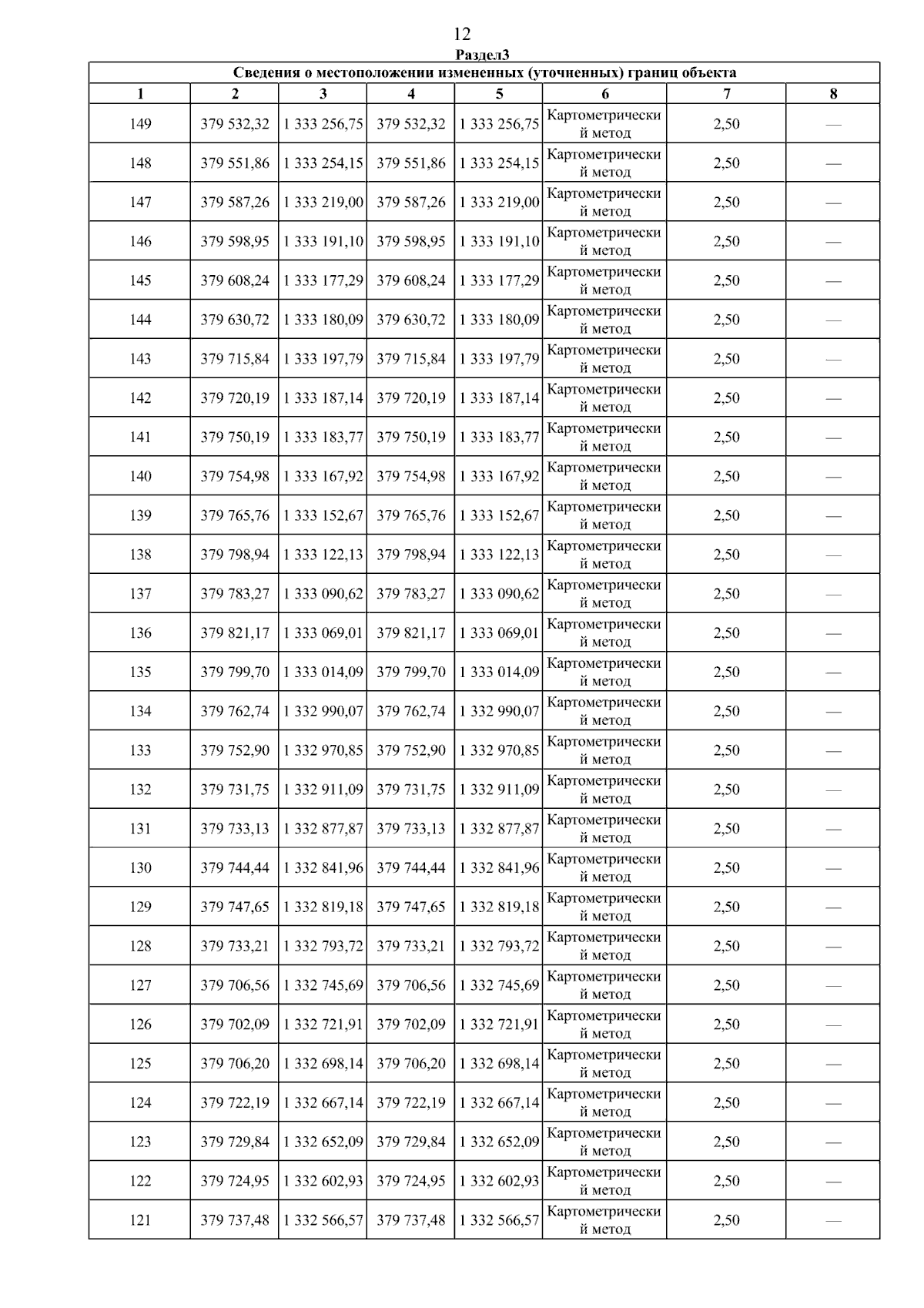 12

Раздел3

Сведения о местоположении измененных (уточненных) границ объекта

| 1 | 2 | 3 | 4 | 5 | 6 | 7 | 8 |
|---|---|---|---|---|---|---|---|
| 149 | 379 532,32 | 1 333 256,75 | 379 532,32 | 1 333 256,75 | Картометрический метод | 2,50 | — |
| 148 | 379 551,86 | 1 333 254,15 | 379 551,86 | 1 333 254,15 | Картометрический метод | 2,50 | — |
| 147 | 379 587,26 | 1 333 219,00 | 379 587,26 | 1 333 219,00 | Картометрический метод | 2,50 | — |
| 146 | 379 598,95 | 1 333 191,10 | 379 598,95 | 1 333 191,10 | Картометрический метод | 2,50 | — |
| 145 | 379 608,24 | 1 333 177,29 | 379 608,24 | 1 333 177,29 | Картометрический метод | 2,50 | — |
| 144 | 379 630,72 | 1 333 180,09 | 379 630,72 | 1 333 180,09 | Картометрический метод | 2,50 | — |
| 143 | 379 715,84 | 1 333 197,79 | 379 715,84 | 1 333 197,79 | Картометрический метод | 2,50 | — |
| 142 | 379 720,19 | 1 333 187,14 | 379 720,19 | 1 333 187,14 | Картометрический метод | 2,50 | — |
| 141 | 379 750,19 | 1 333 183,77 | 379 750,19 | 1 333 183,77 | Картометрический метод | 2,50 | — |
| 140 | 379 754,98 | 1 333 167,92 | 379 754,98 | 1 333 167,92 | Картометрический метод | 2,50 | — |
| 139 | 379 765,76 | 1 333 152,67 | 379 765,76 | 1 333 152,67 | Картометрический метод | 2,50 | — |
| 138 | 379 798,94 | 1 333 122,13 | 379 798,94 | 1 333 122,13 | Картометрический метод | 2,50 | — |
| 137 | 379 783,27 | 1 333 090,62 | 379 783,27 | 1 333 090,62 | Картометрический метод | 2,50 | — |
| 136 | 379 821,17 | 1 333 069,01 | 379 821,17 | 1 333 069,01 | Картометрический метод | 2,50 | — |
| 135 | 379 799,70 | 1 333 014,09 | 379 799,70 | 1 333 014,09 | Картометрический метод | 2,50 | — |
| 134 | 379 762,74 | 1 332 990,07 | 379 762,74 | 1 332 990,07 | Картометрический метод | 2,50 | — |
| 133 | 379 752,90 | 1 332 970,85 | 379 752,90 | 1 332 970,85 | Картометрический метод | 2,50 | — |
| 132 | 379 731,75 | 1 332 911,09 | 379 731,75 | 1 332 911,09 | Картометрический метод | 2,50 | — |
| 131 | 379 733,13 | 1 332 877,87 | 379 733,13 | 1 332 877,87 | Картометрический метод | 2,50 | — |
| 130 | 379 744,44 | 1 332 841,96 | 379 744,44 | 1 332 841,96 | Картометрический метод | 2,50 | — |
| 129 | 379 747,65 | 1 332 819,18 | 379 747,65 | 1 332 819,18 | Картометрический метод | 2,50 | — |
| 128 | 379 733,21 | 1 332 793,72 | 379 733,21 | 1 332 793,72 | Картометрический метод | 2,50 | — |
| 127 | 379 706,56 | 1 332 745,69 | 379 706,56 | 1 332 745,69 | Картометрический метод | 2,50 | — |
| 126 | 379 702,09 | 1 332 721,91 | 379 702,09 | 1 332 721,91 | Картометрический метод | 2,50 | — |
| 125 | 379 706,20 | 1 332 698,14 | 379 706,20 | 1 332 698,14 | Картометрический метод | 2,50 | — |
| 124 | 379 722,19 | 1 332 667,14 | 379 722,19 | 1 332 667,14 | Картометрический метод | 2,50 | — |
| 123 | 379 729,84 | 1 332 652,09 | 379 729,84 | 1 332 652,09 | Картометрический метод | 2,50 | — |
| 122 | 379 724,95 | 1 332 602,93 | 379 724,95 | 1 332 602,93 | Картометрический метод | 2,50 | — |
| 121 | 379 737,48 | 1 332 566,57 | 379 737,48 | 1 332 566,57 | Картометрический метод | 2,50 | — |